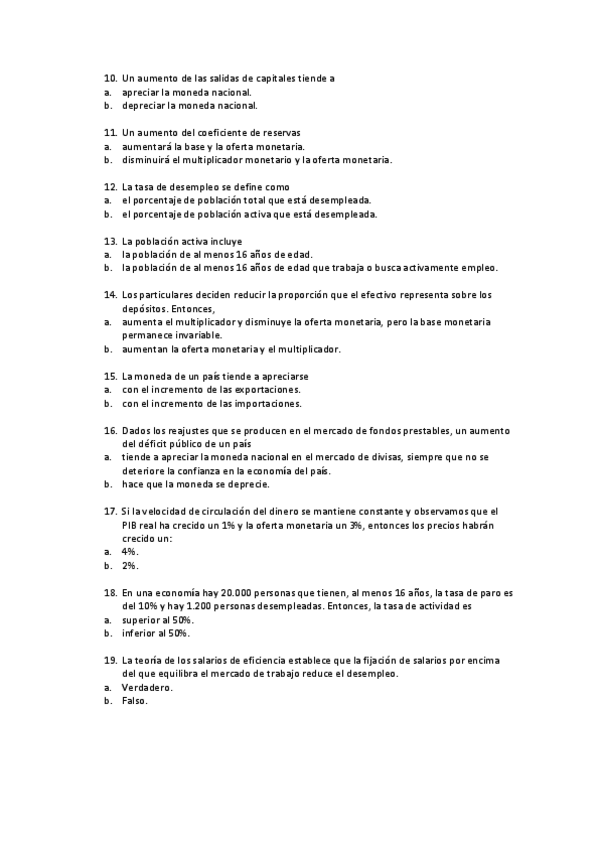 10. Un aumento de las salidas de capitales tiende a
a. apreciar la moneda nacional.
b. depreciar la moneda nacional.

11. Un aumento del coeficiente de reservas
a. aumentará la base y la oferta monetaria.
b. disminuirá el multiplicador monetario y la oferta monetaria.

12. La tasa de desempleo se define como
a. el porcentaje de población total que está desempleada.
b. el porcentaje de población activa que está desempleada.

13. La población activa incluye
a. la población de al menos 16 años de edad.
b. la población de al menos 16 años de edad que trabaja o busca activamente empleo.

14. Los particulares deciden reducir la proporción que el efectivo representa sobre los depósitos. Entonces,
a. aumenta el multiplicador y disminuye la oferta monetaria, pero la base monetaria permanece invariable.
b. aumentan la oferta monetaria y el multiplicador.

15. La moneda de un país tiende a apreciarse
a. con el incremento de las exportaciones.
b. con el incremento de las importaciones.

16. Dados los reajustes que se producen en el mercado de fondos prestables, un aumento del déficit público de un país
a. tiende a apreciar la moneda nacional en el mercado de divisas, siempre que no se deteriore la confianza en la economía del país.
b. hace que la moneda se deprecie.

17. Si la velocidad de circulación del dinero se mantiene constante y observamos que el PIB real ha crecido un 1% y la oferta monetaria un 3%, entonces los precios habrán crecido un:
a. 4%.
b. 2%.

18. En una economía hay 20.000 personas que tienen, al menos 16 años, la tasa de paro es del 10% y hay 1.200 personas desempleadas. Entonces, la tasa de actividad es
a. superior al 50%.
b. inferior al 50%.

19. La teoría de los salarios de eficiencia establece que la fijación de salarios por encima del que equilibra el mercado de trabajo reduce el desempleo.
a. Verdadero.
b. Falso.